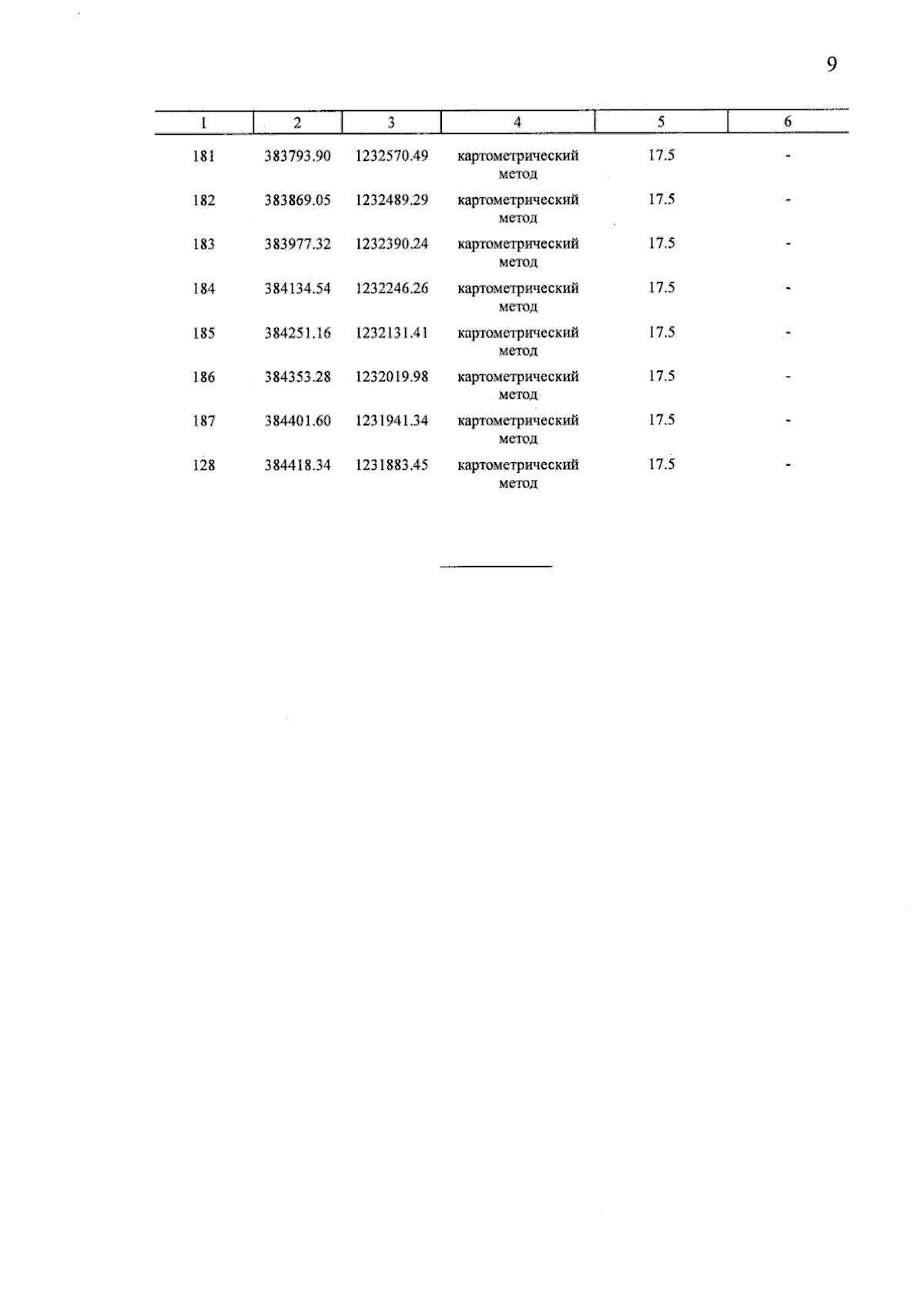 9

| 1 | 2 | 3 | 4 | 5 | 6 |
|---|---|---|---|---|---|
| 181 | 383793.90 | 1232570.49 | картометрический метод | 17.5 | - |
| 182 | 383869.05 | 1232489.29 | картометрический метод | 17.5 | - |
| 183 | 383977.32 | 1232390.24 | картометрический метод | 17.5 | - |
| 184 | 384134.54 | 1232246.26 | картометрический метод | 17.5 | - |
| 185 | 384251.16 | 1232131.41 | картометрический метод | 17.5 | - |
| 186 | 384353.28 | 1232019.98 | картометрический метод | 17.5 | - |
| 187 | 384401.60 | 1231941.34 | картометрический метод | 17.5 | - |
| 128 | 384418.34 | 1231883.45 | картометрический метод | 17.5 | - |